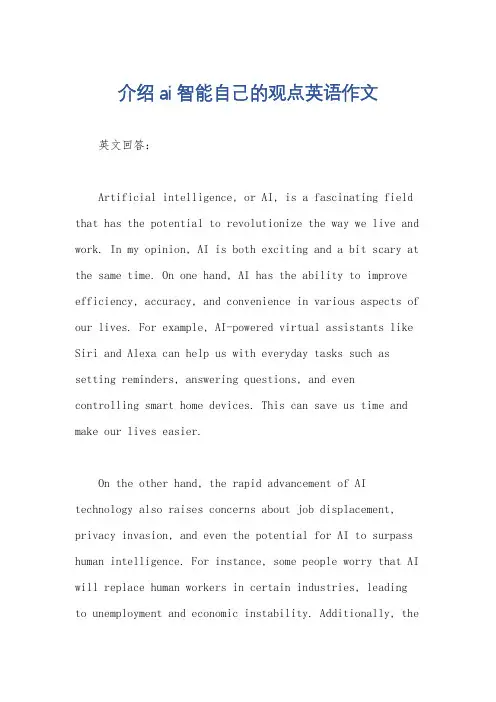 介绍ai智能自己的观点英语作文

英文回答：

Artificial intelligence, or AI, is a fascinating field that has the potential to revolutionize the way we live and work. In my opinion, AI is both exciting and a bit scary at the same time. On one hand, AI has the ability to improve efficiency, accuracy, and convenience in various aspects of our lives. For example, AI-powered virtual assistants like Siri and Alexa can help us with everyday tasks such as setting reminders, answering questions, and even controlling smart home devices. This can save us time and make our lives easier.

On the other hand, the rapid advancement of AI technology also raises concerns about job displacement, privacy invasion, and even the potential for AI to surpass human intelligence. For instance, some people worry that AI will replace human workers in certain industries, leading to unemployment and economic instability. Additionally, the